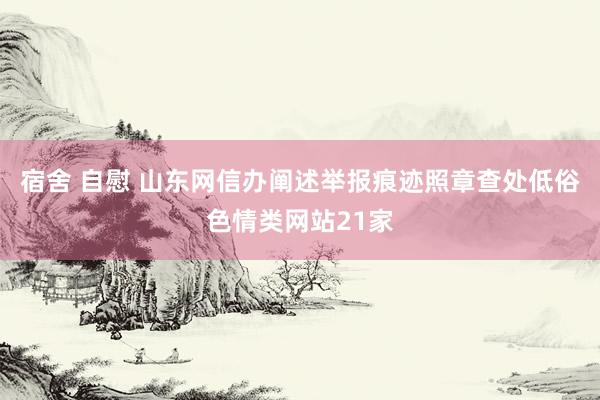 宿舍 自慰 山东网信办阐述举报痕迹照章查处低俗色情类网站21家